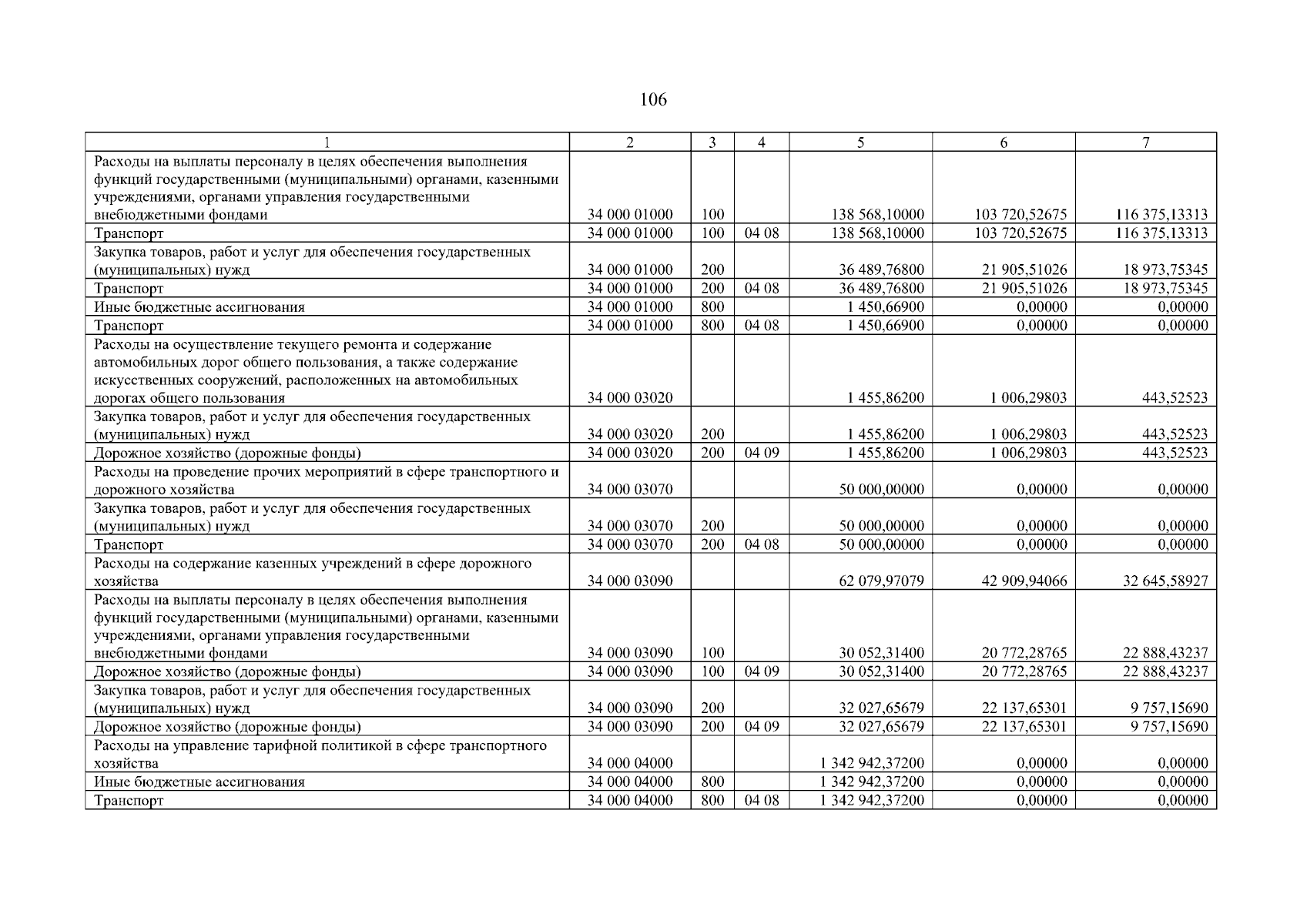 106

| 1 | 2 | 3 | 4 | 5 | 6 | 7 |
|---|---|---|---|---|---|---|
| Расходы на выплаты персоналу в целях обеспечения выполнения функций государственными (муниципальными) органами, казенными учреждениями, органами управления государственными внебюджетными фондами | 34 000 01000 | 100 | | 138 568,10000 | 103 720,52675 | 116 375,13313 |
| Транспорт | 34 000 01000 | 100 | 04 08 | 138 568,10000 | 103 720,52675 | 116 375,13313 |
| Закупка товаров, работ и услуг для обеспечения государственных (муниципальных) нужд | 34 000 01000 | 200 | | 36 489,76800 | 21 905,51026 | 18 973,75345 |
| Транспорт | 34 000 01000 | 200 | 04 08 | 36 489,76800 | 21 905,51026 | 18 973,75345 |
| Иные бюджетные ассигнования | 34 000 01000 | 800 | | 1 450,66900 | 0,00000 | 0,00000 |
| Транспорт | 34 000 01000 | 800 | 04 08 | 1 450,66900 | 0,00000 | 0,00000 |
| Расходы на осуществление текущего ремонта и содержание автомобильных дорог общего пользования, а также содержание искусственных сооружений, расположенных на автомобильных дорогах общего пользования | 34 000 03020 | | | 1 455,86200 | 1 006,29803 | 443,52523 |
| Закупка товаров, работ и услуг для обеспечения государственных (муниципальных) нужд | 34 000 03020 | 200 | | 1 455,86200 | 1 006,29803 | 443,52523 |
| Дорожное хозяйство (дорожные фонды) | 34 000 03020 | 200 | 04 09 | 1 455,86200 | 1 006,29803 | 443,52523 |
| Расходы на проведение прочих мероприятий в сфере транспортного и дорожного хозяйства | 34 000 03070 | | | 50 000,00000 | 0,00000 | 0,00000 |
| Закупка товаров, работ и услуг для обеспечения государственных (муниципальных) нужд | 34 000 03070 | 200 | | 50 000,00000 | 0,00000 | 0,00000 |
| Транспорт | 34 000 03070 | 200 | 04 08 | 50 000,00000 | 0,00000 | 0,00000 |
| Расходы на содержание казенных учреждений в сфере дорожного хозяйства | 34 000 03090 | | | 62 079,97079 | 42 909,94066 | 32 645,58927 |
| Расходы на выплаты персоналу в целях обеспечения выполнения функций государственными (муниципальными) органами, казенными учреждениями, органами управления государственными внебюджетными фондами | 34 000 03090 | 100 | | 30 052,31400 | 20 772,28765 | 22 888,43237 |
| Дорожное хозяйство (дорожные фонды) | 34 000 03090 | 100 | 04 09 | 30 052,31400 | 20 772,28765 | 22 888,43237 |
| Закупка товаров, работ и услуг для обеспечения государственных (муниципальных) нужд | 34 000 03090 | 200 | | 32 027,65679 | 22 137,65301 | 9 757,15690 |
| Дорожное хозяйство (дорожные фонды) | 34 000 03090 | 200 | 04 09 | 32 027,65679 | 22 137,65301 | 9 757,15690 |
| Расходы на управление тарифной политикой в сфере транспортного хозяйства | 34 000 04000 | | | 1 342 942,37200 | 0,00000 | 0,00000 |
| Иные бюджетные ассигнования | 34 000 04000 | 800 | | 1 342 942,37200 | 0,00000 | 0,00000 |
| Транспорт | 34 000 04000 | 800 | 04 08 | 1 342 942,37200 | 0,00000 | 0,00000 |